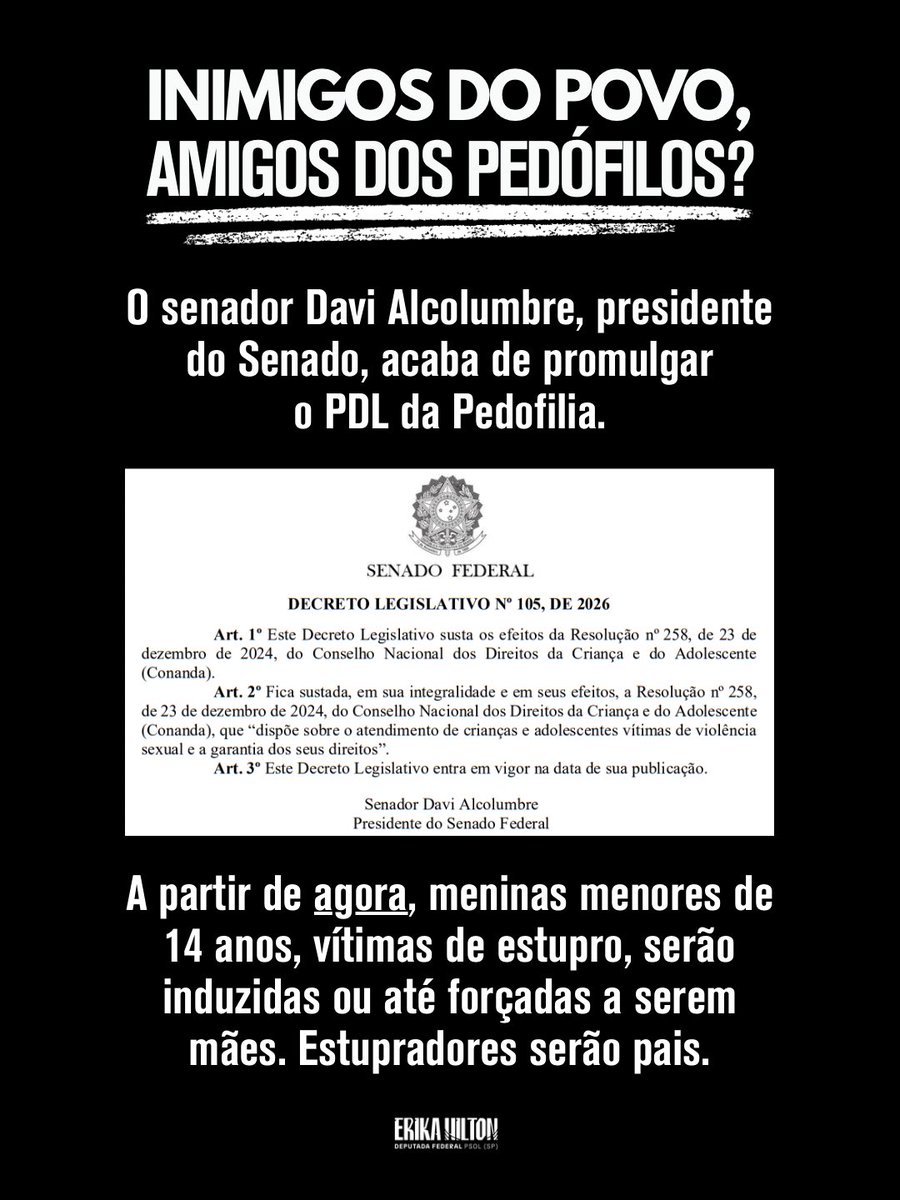 INIMIGOS DO POVO, AMIGOS DOS PEDÓFILOS?

O senador Davi Alcolumbre, presidente do Senado, acaba de promulgar o PDL da Pedofilia.

SENADO FEDERAL

DECRETO LEGISLATIVO Nº 105, DE 2026

Art. 1º Este Decreto Legislativo susta os efeitos da Resolução nº 258, de 23 de dezembro de 2024, do Conselho Nacional dos Direitos da Criança e do Adolescente (Conanda).

Art. 2º Fica sustada, em sua integralidade e em seus efeitos, a Resolução nº 258, de 23 de dezembro de 2024, do Conselho Nacional dos Direitos da Criança e do Adolescente (Conanda), que "dispõe sobre o atendimento de crianças e adolescentes vítimas de violência sexual e a garantia dos seus direitos".

Art. 3º Este Decreto Legislativo entra em vigor na data de sua publicação.

Senador Davi Alcolumbre
Presidente do Senado Federal

A partir de agora, meninas menores de 14 anos, vítimas de estupro, serão induzidas ou até forçadas a serem mães. Estupradores serão pais.

ERIKA HILTON
DEPUTADA FEDERAL PSOL (SP)